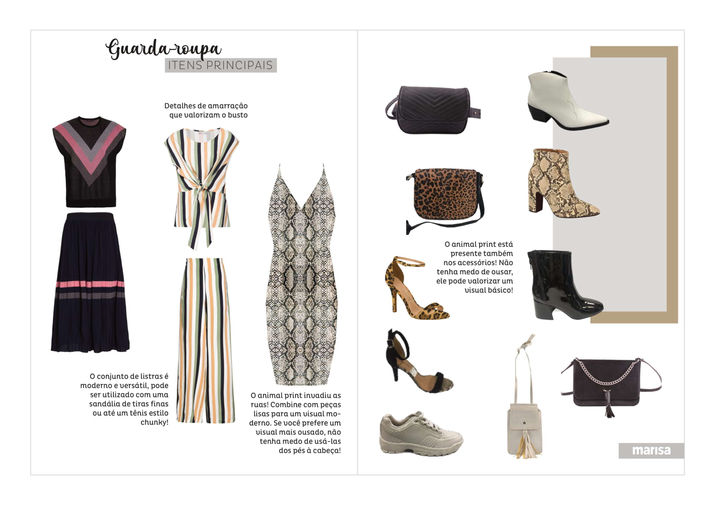 Guarda-roupa
ITENS PRINCIPAIS

Detalhes de amarração que valorizam o busto

O conjunto de listras é moderno e versátil, pode ser utilizado com uma sandália de tiras finas ou até um tênis estilo chunky!

O animal print invadiu as ruas! Combine com peças lisas para um visual moderno. Se você prefere um visual mais ousado, não tenha medo de usá-las dos pés à cabeça!

O animal print está presente também nos acessórios! Não tenha medo de ousar, ele pode valorizar um visual básico!

marisa